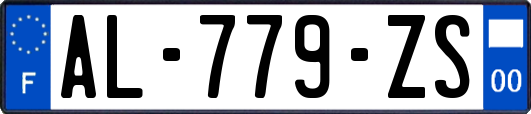 F
AL-779-ZS
00